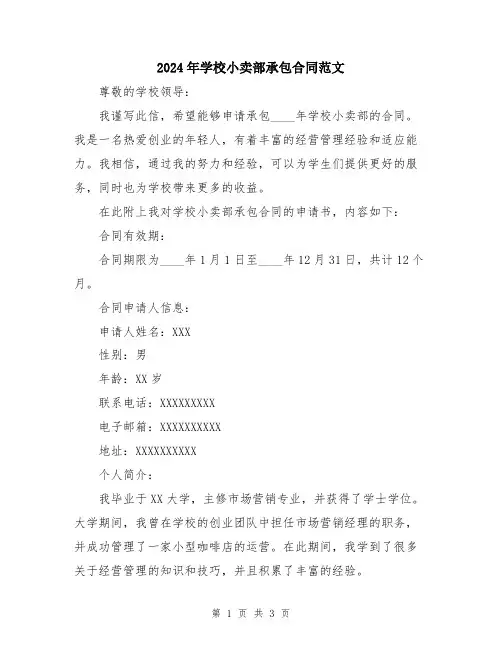 2024年学校小卖部承包合同范文

尊敬的学校领导：

我谨写此信，希望能够申请承包____年学校小卖部的合同。我是一名热爱创业的年轻人，有着丰富的经营管理经验和适应能力。我相信，通过我的努力和经验，可以为学生们提供更好的服务，同时也为学校带来更多的收益。

在此附上我对学校小卖部承包合同的申请书，内容如下：

合同有效期：

合同期限为____年1月1日至____年12月31日，共计12个月。

合同申请人信息：

申请人姓名：XXX

性别：男

年龄：XX岁

联系电话：XXXXXXXXX

电子邮箱：XXXXXXXXXX

地址：XXXXXXXXXX

个人简介：

我毕业于XX大学，主修市场营销专业，并获得了学士学位。大学期间，我曾在学校的创业团队中担任市场营销经理的职务，并成功管理了一家小型咖啡店的运营。在此期间，我学到了很多关于经营管理的知识和技巧，并且积累了丰富的经验。

第 1 页 共 3 页